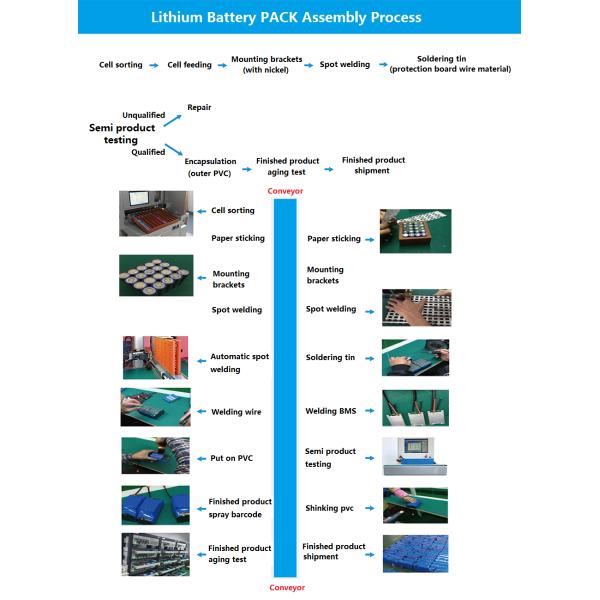 Lithium Battery PACK Assembly Process

Cell sorting → Cell feeding → Mounting brackets (with nickel) → Spot welding → Soldering tin (protection board wire material)

Semi product testing

Unqualified → Repair

Qualified → Encapsulation (outer PVC) → Finished product aging test → Finished product shipment

Conveyor

Cell sorting

Paper sticking

Mounting brackets

Spot welding

Automatic spot welding

Welding wire

Put on PVC

Finished product spray barcode

Finished product aging test

Paper sticking

Mounting brackets

Spot welding

Soldering tin

Welding BMS

Semi product testing

Shinking pvc

Finished product shipment

Conveyor